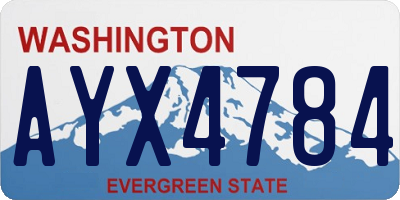 WASHINGTON

AYX4784

EVERGREEN STATE